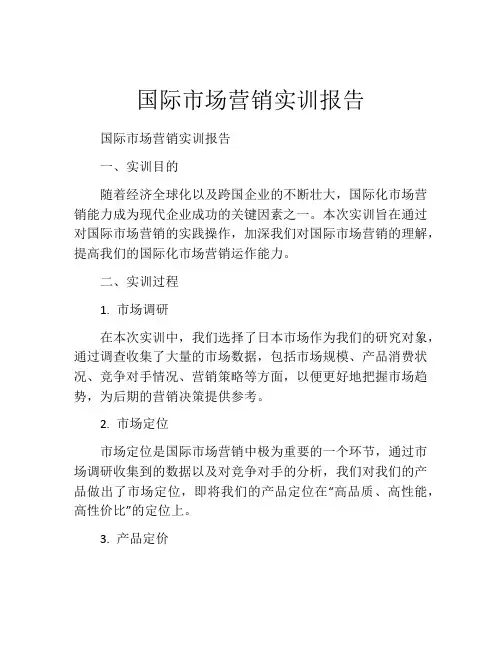 国际市场营销实训报告

国际市场营销实训报告

一、实训目的

随着经济全球化以及跨国企业的不断壮大，国际化市场营销能力成为现代企业成功的关键因素之一。本次实训旨在通过对国际市场营销的实践操作，加深我们对国际市场营销的理解，提高我们的国际化市场营销运作能力。

二、实训过程

1. 市场调研

在本次实训中，我们选择了日本市场作为我们的研究对象，通过调查收集了大量的市场数据，包括市场规模、产品消费状况、竞争对手情况、营销策略等方面，以便更好地把握市场趋势，为后期的营销决策提供参考。

2. 市场定位

市场定位是国际市场营销中极为重要的一个环节，通过市场调研收集到的数据以及对竞争对手的分析，我们对我们的产品做出了市场定位，即将我们的产品定位在“高品质、高性能，高性价比”的定位上。

3. 产品定价